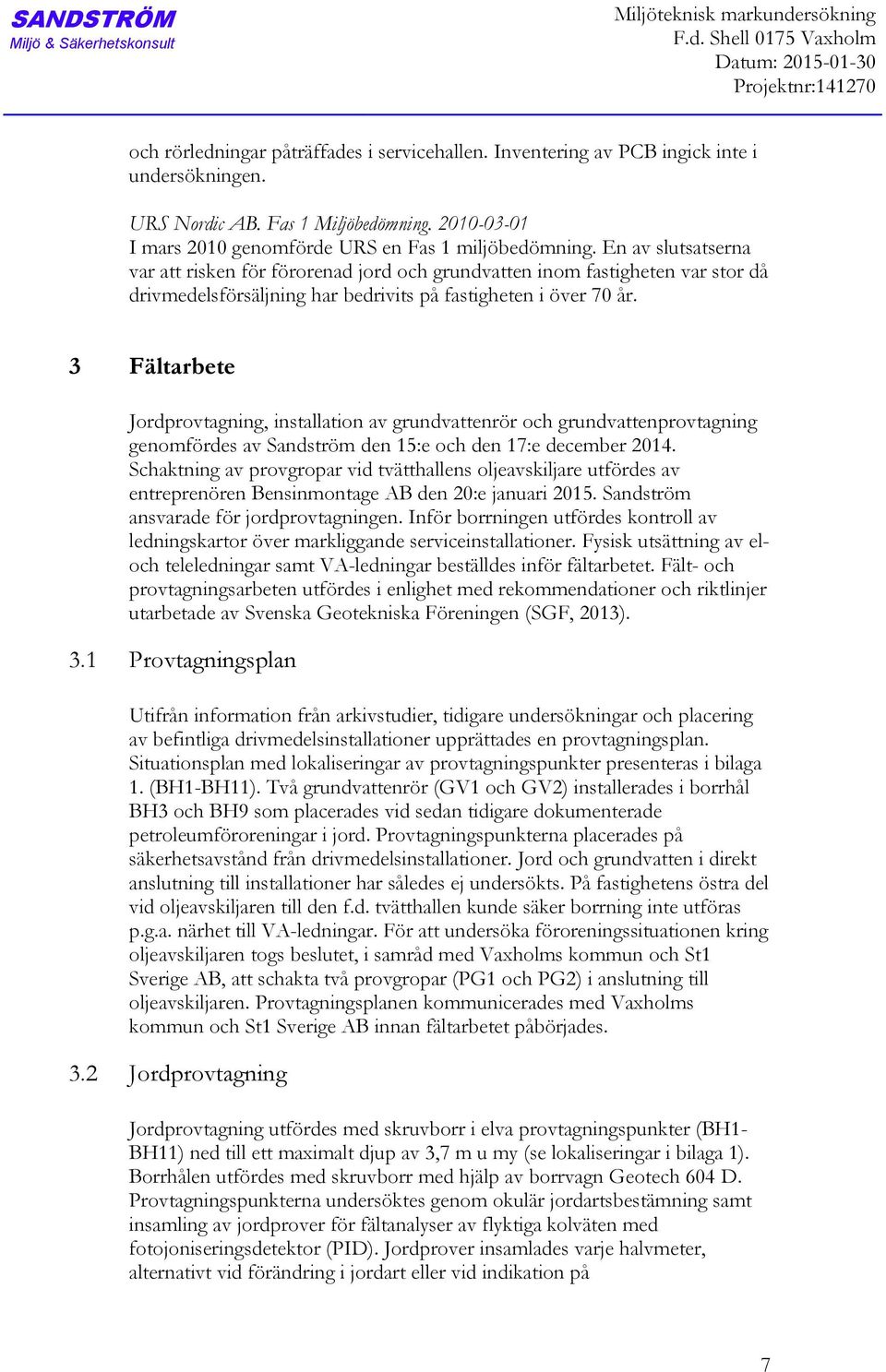 SANDSTRÖM
Miljö & Säkerhetskonsult

Miljöteknisk markundersökning
F.d. Shell 0175 Vaxholm
Datum: 2015-01-30
Projektnr:141270

och rörledningar påträffades i servicehallen. Inventering av PCB ingick inte i undersökningen.

URS Nordic AB. Fas 1 Miljöbedömning. 2010-03-01
I mars 2010 genomförde URS en Fas 1 miljöbedömning. En av slutsatserna var att risken för förorenad jord och grundvatten inom fastigheten var stor då drivmedelsförsäljning har bedrivits på fastigheten i över 70 år.

3 Fältarbete

Jordprovtagning, installation av grundvattenrör och grundvattenprovtagning genomfördes av Sandström den 15:e och den 17:e december 2014. Schaktning av provgropar vid tvätthallens oljeavskiljare utfördes av entreprenören Bensinmontage AB den 20:e januari 2015. Sandström ansvarade för jordprovtagningen. Inför borrningen utfördes kontroll av ledningskartor över markliggande serviceinstallationer. Fysisk utsättning av el- och teleledningar samt VA-ledningar beställdes inför fältarbetet. Fält- och provtagningsarbeten utfördes i enlighet med rekommendationer och riktlinjer utarbetade av Svenska Geotekniska Föreningen (SGF, 2013).

3.1 Provtagningsplan

Utifrån information från arkivstudier, tidigare undersökningar och placering av befintliga drivmedelsinstallationer upprättades en provtagningsplan. Situationsplan med lokaliseringar av provtagningspunkter presenteras i bilaga 1. (BH1-BH11). Två grundvattenrör (GV1 och GV2) installerades i borrhål BH3 och BH9 som placerades vid sedan tidigare dokumenterade petroleumföroreningar i jord. Provtagningspunkterna placerades på säkerhetsavstånd från drivmedelsinstallationer. Jord och grundvatten i direkt anslutning till installationer har således ej undersökts. På fastighetens östra del vid oljeavskiljaren till den f.d. tvätthallen kunde säker borrning inte utföras p.g.a. närhet till VA-ledningar. För att undersöka föroreningssituationen kring oljeavskiljaren togs beslutet, i samråd med Vaxholms kommun och St1 Sverige AB, att schakta två provgropar (PG1 och PG2) i anslutning till oljeavskiljaren. Provtagningsplanen kommunicerades med Vaxholms kommun och St1 Sverige AB innan fältarbetet påbörjades.

3.2 Jordprovtagning

Jordprovtagning utfördes med skruvborr i elva provtagningspunkter (BH1-BH11) ned till ett maximalt djup av 3,7 m u my (se lokaliseringar i bilaga 1). Borrhålen utfördes med skruvborr med hjälp av borrvagn Geotech 604 D. Provtagningspunkterna undersöktes genom okulär jordartsbestämning samt insamling av jordprover för fältanalyser av flyktiga kolväten med fotojoniseringsdetektor (PID). Jordprover insamlades varje halvmeter, alternativt vid förändring i jordart eller vid indikation på

7